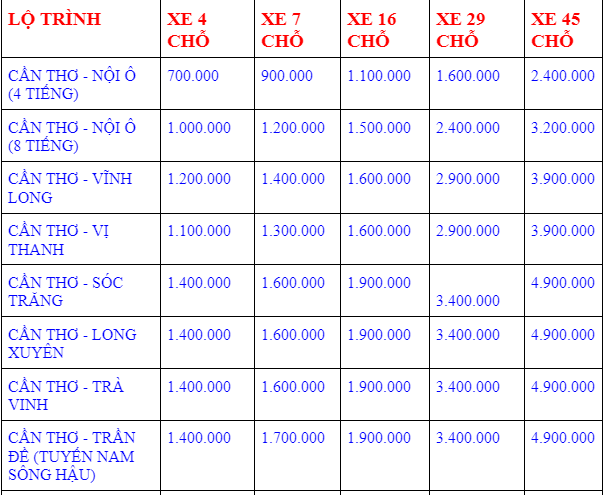 | LỘ TRÌNH | XE 4 CHỖ | XE 7 CHỖ | XE 16 CHỖ | XE 29 CHỖ | XE 45 CHỖ |
|---|---|---|---|---|---|
| CẦN THƠ - NỘI Ô (4 TIẾNG) | 700.000 | 900.000 | 1.100.000 | 1.600.000 | 2.400.000 |
| CẦN THƠ - NỘI Ô (8 TIẾNG) | 1.000.000 | 1.200.000 | 1.500.000 | 2.400.000 | 3.200.000 |
| CẦN THƠ - VĨNH LONG | 1.200.000 | 1.400.000 | 1.600.000 | 2.900.000 | 3.900.000 |
| CẦN THƠ - VỊ THANH | 1.100.000 | 1.300.000 | 1.600.000 | 2.900.000 | 3.900.000 |
| CẦN THƠ - SÓC TRĂNG | 1.400.000 | 1.600.000 | 1.900.000 | 3.400.000 | 4.900.000 |
| CẦN THƠ - LONG XUYÊN | 1.400.000 | 1.600.000 | 1.900.000 | 3.400.000 | 4.900.000 |
| CẦN THƠ - TRÀ VINH | 1.400.000 | 1.600.000 | 1.900.000 | 3.400.000 | 4.900.000 |
| CẦN THƠ - TRẦN ĐỀ (TUYẾN NAM SÔNG HẬU) | 1.400.000 | 1.700.000 | 1.900.000 | 3.400.000 | 4.900.000 |